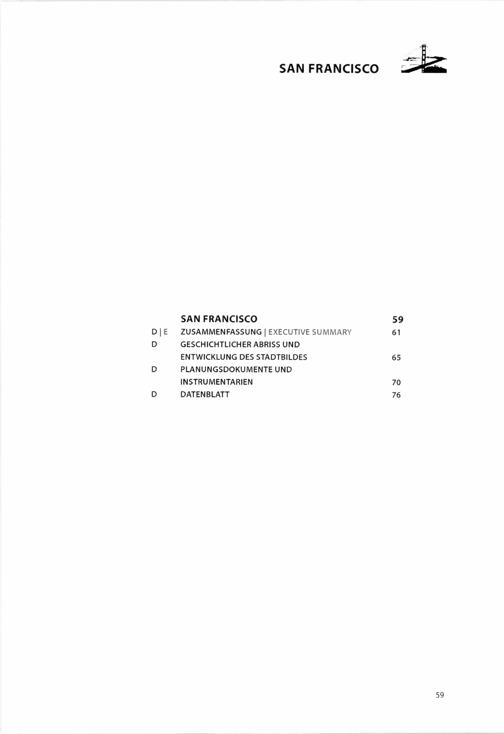 SAN FRANCISCO

SAN FRANCISCO 59
D | E ZUSAMMENFASSUNG | EXECUTIVE SUMMARY 61
D GESCHICHTLICHER ABRISS UND ENTWICKLUNG DES STADTBILDES 65
D PLANUNGSDOKUMENTE UND INSTRUMENTARIEN 70
D DATENBLATT 76

59